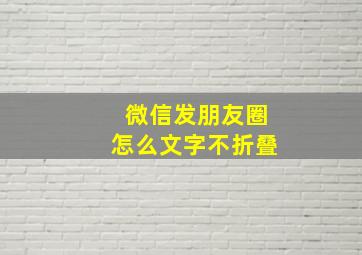 微信发朋友圈
怎么文字不折叠